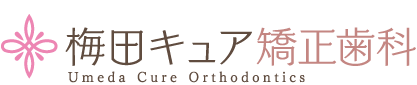 梅田キュア矯正歯科
Umeda Cure Orthodontics